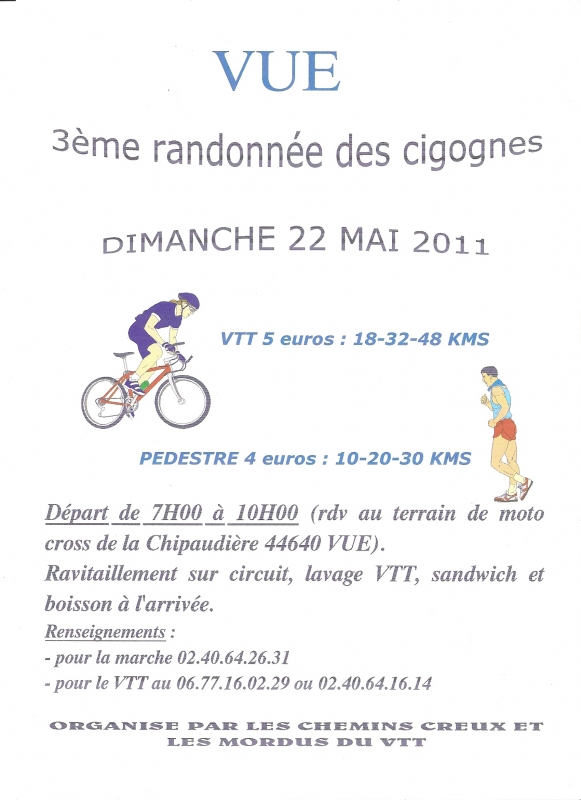 VUE

3ème randonnée des cigognes

DIMANCHE 22 MAI 2011

VTT 5 euros : 18-32-48 KMS

PEDESTRE 4 euros : 10-20-30 KMS

Départ de 7H00 à 10H00 (rdv au terrain de moto cross de la Chipaudière 44640 VUE).
Ravitaillement sur circuit, lavage VTT, sandwich et boisson à l'arrivée.
Renseignements :
- pour la marche 02.40.64.26.31
- pour le VTT au 06.77.16.02.29 ou 02.40.64.16.14

ORGANISE PAR LES CHEMINS CREUX ET LES MORDUS DU VTT